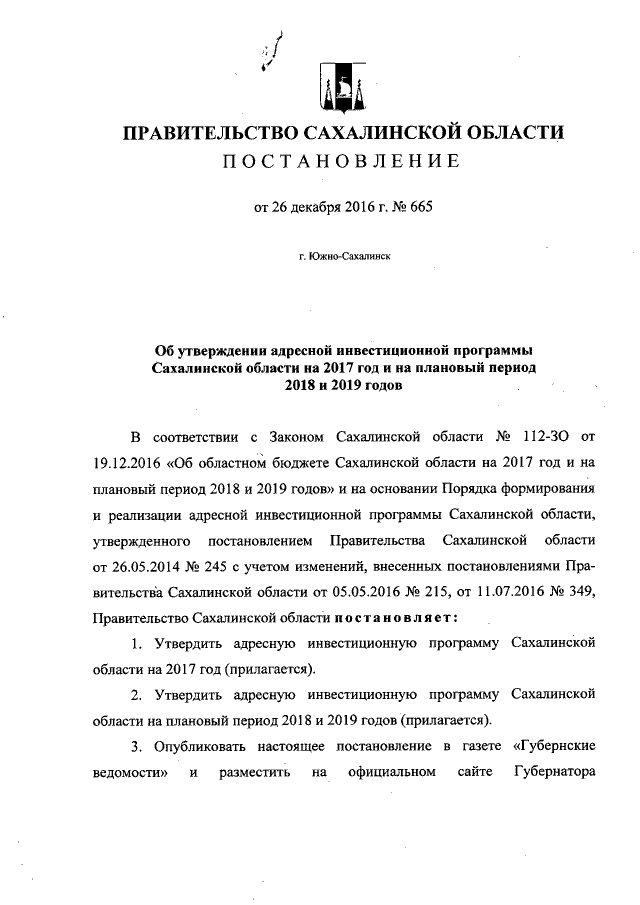 ПРАВИТЕЛЬСТВО САХАЛИНСКОЙ ОБЛАСТИ
ПОСТАНОВЛЕНИЕ

от 26 декабря 2016 г. № 665

г. Южно-Сахалинск

Об утверждении адресной инвестиционной программы Сахалинской области на 2017 год и на плановый период 2018 и 2019 годов

В соответствии с Законом Сахалинской области № 112-ЗО от 19.12.2016 «Об областном бюджете Сахалинской области на 2017 год и на плановый период 2018 и 2019 годов» и на основании Порядка формирования и реализации адресной инвестиционной программы Сахалинской области, утвержденного постановлением Правительства Сахалинской области от 26.05.2014 № 245 с учетом изменений, внесенных постановлениями Правительства Сахалинской области от 05.05.2016 № 215, от 11.07.2016 № 349, Правительство Сахалинской области постановляет:

1. Утвердить адресную инвестиционную программу Сахалинской области на 2017 год (прилагается).

2. Утвердить адресную инвестиционную программу Сахалинской области на плановый период 2018 и 2019 годов (прилагается).

3. Опубликовать настоящее постановление в газете «Губернские ведомости» и разместить на официальном сайте Губернатора